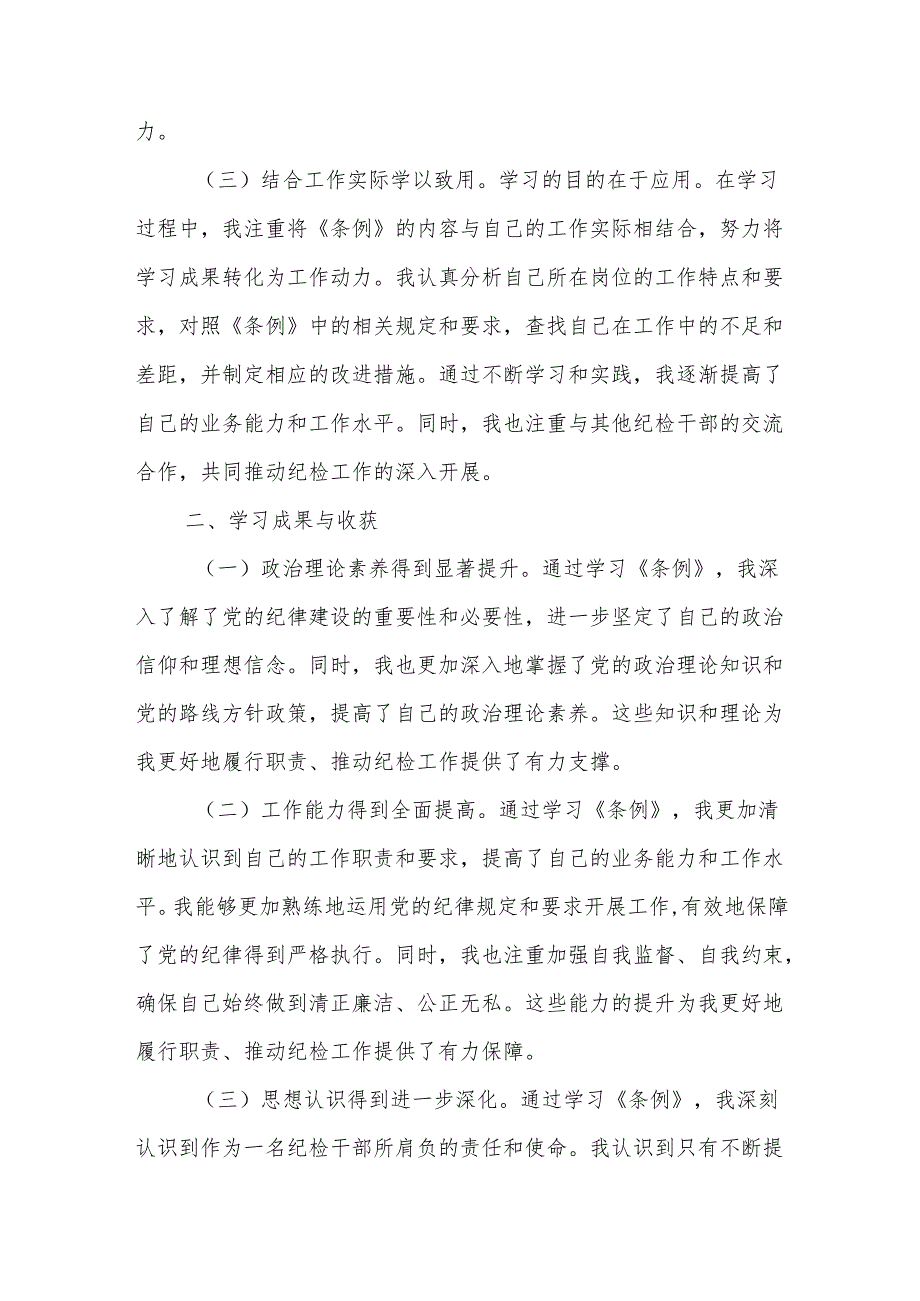 力。

（三）结合工作实际学以致用。学习的目的在于应用。在学习过程中，我注重将《条例》的内容与自己的工作实际相结合，努力将学习成果转化为工作动力。我认真分析自己所在岗位的工作特点和要求，对照《条例》中的相关规定和要求，查找自己在工作中的不足和差距，并制定相应的改进措施。通过不断学习和实践，我逐渐提高了自己的业务能力和工作水平。同时，我也注重与其他纪检干部的交流合作，共同推动纪检工作的深入开展。

二、学习成果与收获

（一）政治理论素养得到显著提升。通过学习《条例》，我深入了解了党的纪律建设的重要性和必要性，进一步坚定了自己的政治信仰和理想信念。同时，我也更加深入地掌握了党的政治理论知识和党的路线方针政策，提高了自己的政治理论素养。这些知识和理论为我更好地履行职责、推动纪检工作提供了有力支撑。

（二）工作能力得到全面提高。通过学习《条例》，我更加清晰地认识到自己的工作职责和要求，提高了自己的业务能力和工作水平。我能够更加熟练地运用党的纪律规定和要求开展工作，有效地保障了党的纪律得到严格执行。同时，我也注重加强自我监督、自我约束，确保自己始终做到清正廉洁、公正无私。这些能力的提升为我更好地履行职责、推动纪检工作提供了有力保障。

（三）思想认识得到进一步深化。通过学习《条例》，我深刻认识到作为一名纪检干部所肩负的责任和使命。我认识到只有不断提